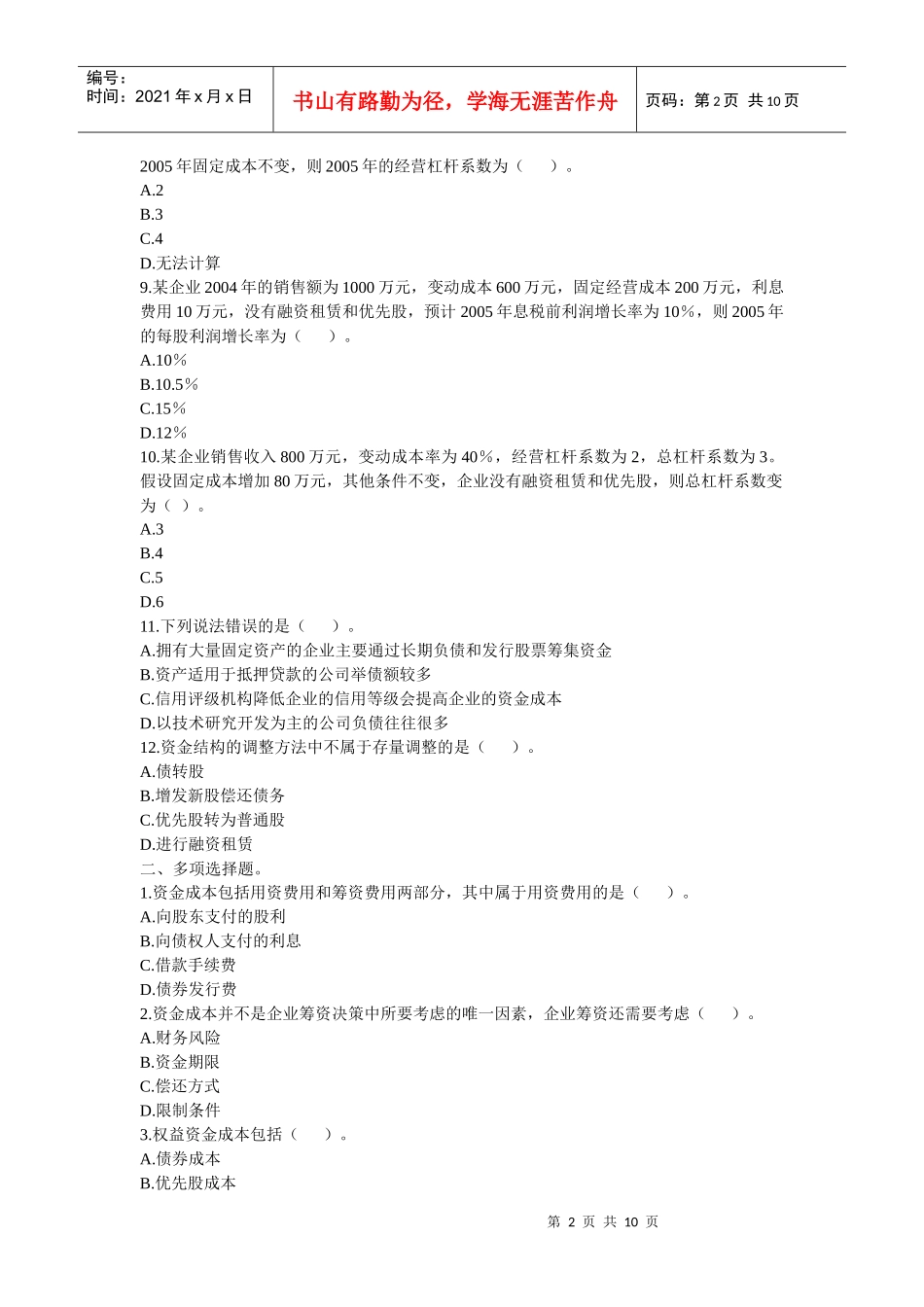 编号：
时间：2021 年 x 月 x 日

书山有路勤为径，学海无涯苦作舟

页码：第 2 页 共 10 页

2005 年固定成本不变，则 2005 年的经营杠杆系数为（ ）。
A.2
B.3
C.4
D.无法计算
9.某企业 2004 年的销售额为 1000 万元，变动成本 600 万元，固定经营成本 200 万元，利息费用 10 万元，没有融资租赁和优先股，预计 2005 年息税前利润增长率为 10％，则 2005 年的每股利润增长率为（ ）。
A.10％
B.10.5％
C.15％
D.12％
10.某企业销售收入 800 万元，变动成本率为 40%，经营杠杆系数为 2，总杠杆系数为 3。假设固定成本增加 80 万元，其他条件不变，企业没有融资租赁和优先股，则总杠杆系数变为（ ）。
A.3
B.4
C.5
D.6
11.下列说法错误的是（ ）。
A.拥有大量固定资产的企业主要通过长期负债和发行股票筹集资金
B.资产适用于抵押贷款的公司举债额较多
C.信用评级机构降低企业的信用等级会提高企业的资金成本
D.以技术研究开发为主的公司负债往往很多
12.资金结构的调整方法中不属于存量调整的是（ ）。
A.债转股
B.增发新股偿还债务
C.优先股转为普通股
D.进行融资租赁
二、多项选择题。
1.资金成本包括用资费用和筹资费用两部分，其中属于用资费用的是（ ）。
A.向股东支付的股利
B.向债权人支付的利息
C.借款手续费
D.债券发行费
2.资金成本并不是企业筹资决策中所要考虑的唯一因素，企业筹资还需要考虑（ ）。
A.财务风险
B.资金期限
C.偿还方式
D.限制条件
3.权益资金成本包括（ ）。
A.债券成本
B.优先股成本

第 2 页 共 10 页